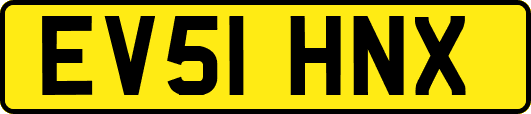 EV51 HNX